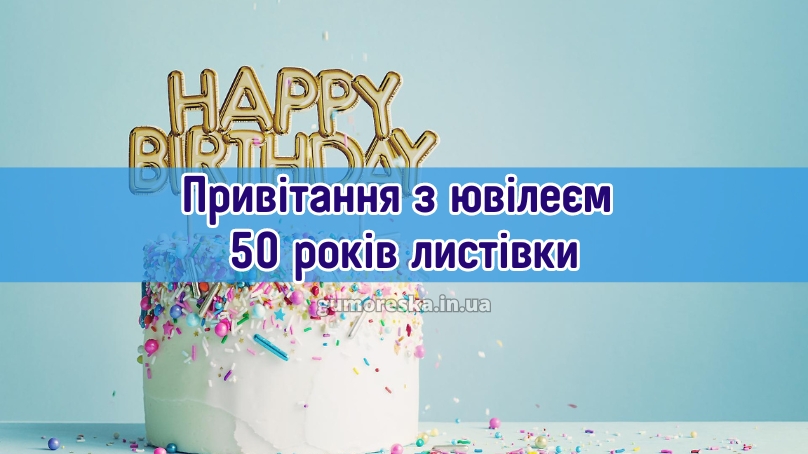 HAPPY BIRTHDAY

Привітання з ювілеєм 50 років листівки

gumoreska.in.ua